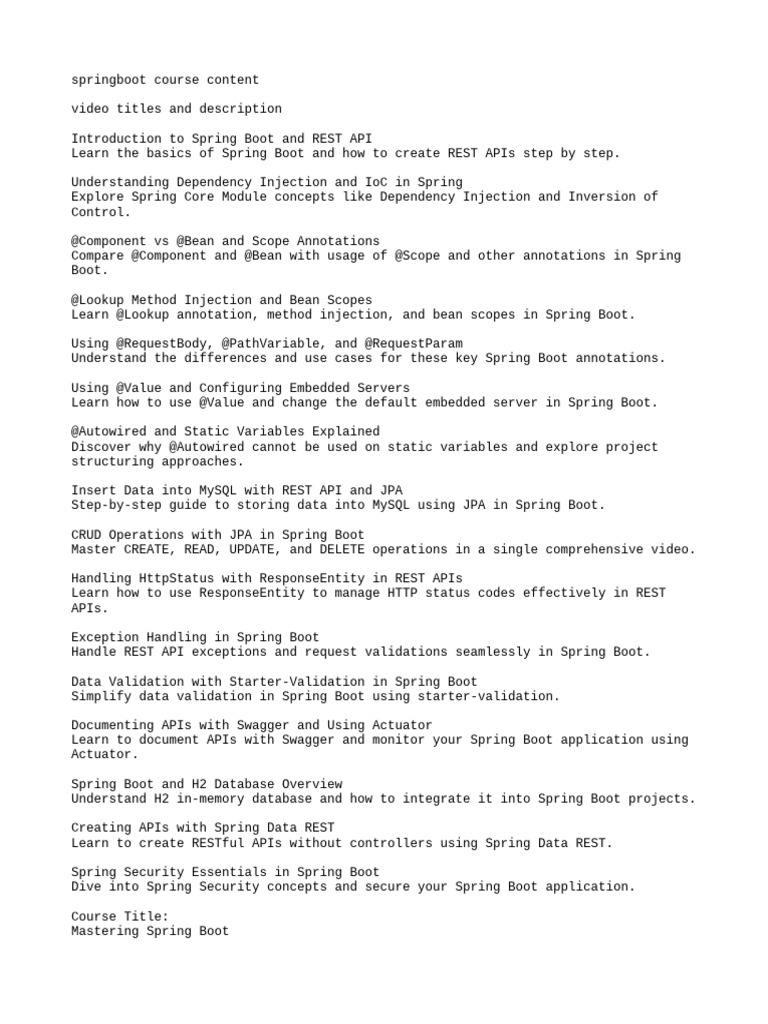 springboot course content

video titles and description

Introduction to Spring Boot and REST API
Learn the basics of Spring Boot and how to create REST APIs step by step.

Understanding Dependency Injection and IoC in Spring
Explore Spring Core Module concepts like Dependency Injection and Inversion of Control.

@Component vs @Bean and Scope Annotations
Compare @Component and @Bean with usage of @Scope and other annotations in Spring Boot.

@Lookup Method Injection and Bean Scopes
Learn @Lookup annotation, method injection, and bean scopes in Spring Boot.

Using @RequestBody, @PathVariable, and @RequestParam
Understand the differences and use cases for these key Spring Boot annotations.

Using @Value and Configuring Embedded Servers
Learn how to use @Value and change the default embedded server in Spring Boot.

@Autowired and Static Variables Explained
Discover why @Autowired cannot be used on static variables and explore project structuring approaches.

Insert Data into MySQL with REST API and JPA
Step-by-step guide to storing data into MySQL using JPA in Spring Boot.

CRUD Operations with JPA in Spring Boot
Master CREATE, READ, UPDATE, and DELETE operations in a single comprehensive video.

Handling HttpStatus with ResponseEntity in REST APIs
Learn how to use ResponseEntity to manage HTTP status codes effectively in REST APIs.

Exception Handling in Spring Boot
Handle REST API exceptions and request validations seamlessly in Spring Boot.

Data Validation with Starter-Validation in Spring Boot
Simplify data validation in Spring Boot using starter-validation.

Documenting APIs with Swagger and Using Actuator
Learn to document APIs with Swagger and monitor your Spring Boot application using Actuator.

Spring Boot and H2 Database Overview
Understand H2 in-memory database and how to integrate it into Spring Boot projects.

Creating APIs with Spring Data REST
Learn to create RESTful APIs without controllers using Spring Data REST.

Spring Security Essentials in Spring Boot
Dive into Spring Security concepts and secure your Spring Boot application.

Course Title:
Mastering Spring Boot